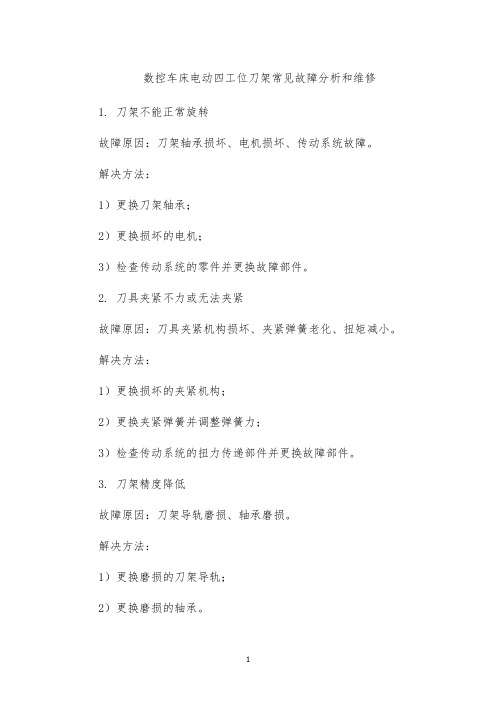 数控车床电动四工位刀架常见故障分析和维修

1. 刀架不能正常旋转

故障原因：刀架轴承损坏、电机损坏、传动系统故障。

解决方法：

1）更换刀架轴承；

2）更换损坏的电机；

3）检查传动系统的零件并更换故障部件。

2. 刀具夹紧不力或无法夹紧

故障原因：刀具夹紧机构损坏、夹紧弹簧老化、扭矩减小。

解决方法：

1）更换损坏的夹紧机构；

2）更换夹紧弹簧并调整弹簧力；

3）检查传动系统的扭力传递部件并更换故障部件。

3. 刀架精度降低

故障原因：刀架导轨磨损、轴承磨损。

解决方法：

1）更换磨损的刀架导轨；

2）更换磨损的轴承。

1